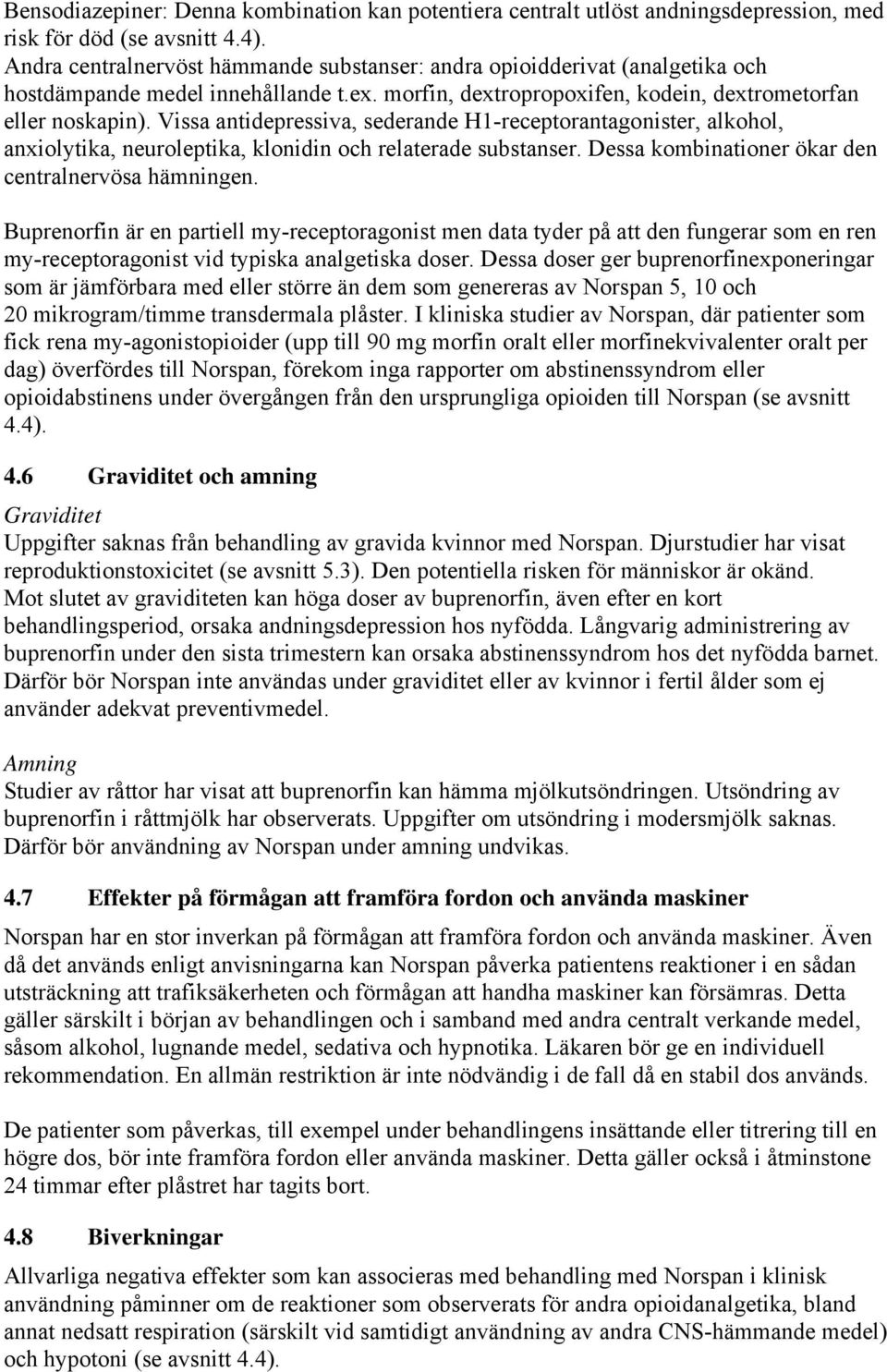 Bensodiazepiner: Denna kombination kan potentiera centralt utlöst andningsdepression, med risk för död (se avsnitt 4.4).
Andra centralnervöst hämmande substanser: andra opioidderivat (analgetika och hostdämpande medel innehållande t.ex. morfin, dextropropoxifen, kodein, dextrometorfan eller noskapin). Vissa antidepressiva, sederande H1-receptorantagonister, alkohol, anxiolytika, neuroleptika, klonidin och relaterade substanser. Dessa kombinationer ökar den centralnervösa hämningen.

Buprenorfin är en partiell my-receptoragonist men data tyder på att den fungerar som en ren my-receptoragonist vid typiska analgetiska doser. Dessa doser ger buprenorfinexponeringar som är jämförbara med eller större än dem som genereras av Norspan 5, 10 och 20 mikrogram/timme transdermala plåster. I kliniska studier av Norspan, där patienter som fick rena my-agonistopioider (upp till 90 mg morfin oralt eller morfinekvivalenter oralt per dag) överfördes till Norspan, förekom inga rapporter om abstinenssyndrom eller opioidabstinens under övergången från den ursprungliga opioiden till Norspan (se avsnitt 4.4).

4.6 Graviditet och amning

Graviditet
Uppgifter saknas från behandling av gravida kvinnor med Norspan. Djurstudier har visat reproduktionstoxicitet (se avsnitt 5.3). Den potentiella risken för människor är okänd.
Mot slutet av graviditeten kan höga doser av buprenorfin, även efter en kort behandlingsperiod, orsaka andningsdepression hos nyfödda. Långvarig administrering av buprenorfin under den sista trimestern kan orsaka abstinenssyndrom hos det nyfödda barnet. Därför bör Norspan inte användas under graviditet eller av kvinnor i fertil ålder som ej använder adekvat preventivmedel.

Amning
Studier av råttor har visat att buprenorfin kan hämma mjölkutsöndringen. Utsöndring av buprenorfin i råttmjölk har observerats. Uppgifter om utsöndring i modersmjölk saknas. Därför bör användning av Norspan under amning undvikas.

4.7 Effekter på förmågan att framföra fordon och använda maskiner

Norspan har en stor inverkan på förmågan att framföra fordon och använda maskiner. Även då det används enligt anvisningarna kan Norspan påverka patientens reaktioner i en sådan utsträckning att trafiksäkerheten och förmågan att handha maskiner kan försämras. Detta gäller särskilt i början av behandlingen och i samband med andra centralt verkande medel, såsom alkohol, lugnande medel, sedativa och hypnotika. Läkaren bör ge en individuell rekommendation. En allmän restriktion är inte nödvändig i de fall då en stabil dos används.

De patienter som påverkas, till exempel under behandlingens insättande eller titrering till en högre dos, bör inte framföra fordon eller använda maskiner. Detta gäller också i åtminstone 24 timmar efter plåstret har tagits bort.

4.8 Biverkningar

Allvarliga negativa effekter som kan associeras med behandling med Norspan i klinisk användning påminner om de reaktioner som observerats för andra opioidanalgetika, bland annat nedsatt respiration (särskilt vid samtidigt användning av andra CNS-hämmande medel) och hypotoni (se avsnitt 4.4).